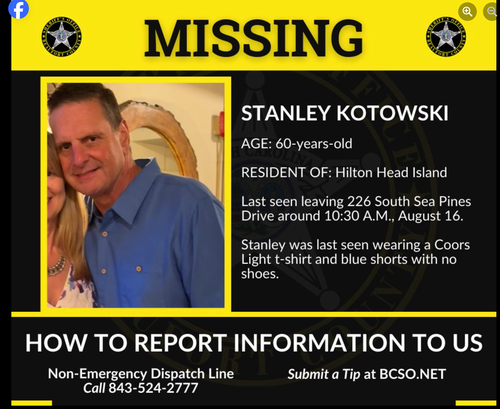 MISSING

STANLEY KOTOWSKI

AGE: 60-years-old

RESIDENT OF: Hilton Head Island

Last seen leaving 226 South Sea Pines Drive around 10:30 A.M., August 16.

Stanley was last seen wearing a Coors Light t-shirt and blue shorts with no shoes.

HOW TO REPORT INFORMATION TO US

Non-Emergency Dispatch Line
Call 843-524-2777

Submit a Tip at BCSO.NET